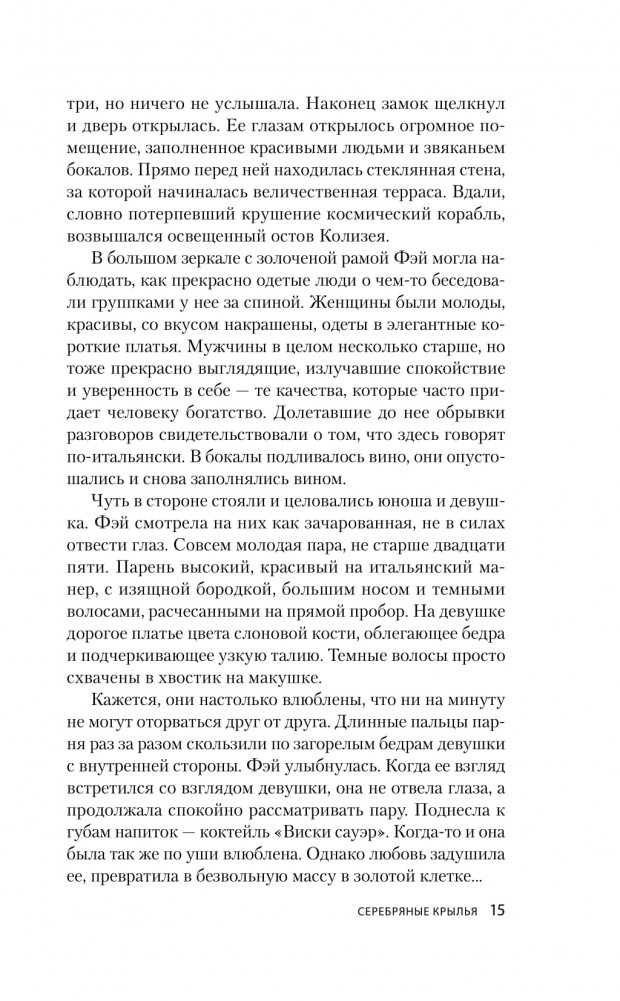 три, но ничего не услышала. Наконец замок щелкнул и дверь открылась. Ее глазам открылось огромное помещение, заполненное красивыми людьми и звяканьем бокалов. Прямо перед ней находилась стеклянная стена, за которой начиналась величественная терраса. Вдали, словно потерпевший крушение космический корабль, возвышался освещенный остов Колизея.

В большом зеркале с золоченой рамой Фэй могла наблюдать, как прекрасно одетые люди о чем-то беседовали группками у нее за спиной. Женщины были молоды, красивы, со вкусом накрашены, одеты в элегантные короткие платья. Мужчины в целом несколько старше, но тоже прекрасно выглядящие, излучавшие спокойствие и уверенность в себе — те качества, которые часто придает человеку богатство. Долетавшие до нее обрывки разговоров свидетельствовали о том, что здесь говорят по-итальянски. В бокалы подливалось вино, они опустошались и снова заполнялись вином.

Чуть в стороне стояли и целовались юноша и девушка. Фэй смотрела на них как зачарованная, не в силах отвести глаз. Совсем молодая пара, не старше двадцати пяти. Парень высокий, красивый на итальянский манер, с изящной бородкой, большим носом и темными волосами, расчесанными на прямой пробор. На девушке дорогое платье цвета слоновой кости, облегающее бедра и подчеркивающее узкую талию. Темные волосы просто схвачены в хвостик на макушке.

Кажется, они настолько влюблены, что ни на минуту не могут оторваться друг от друга. Длинные пальцы парня раз за разом скользили по загорелым бедрам девушки с внутренней стороны. Фэй улыбнулась. Когда ее взгляд встретился со взглядом девушки, она не отвела глаза, а продолжала спокойно рассматривать пару. Поднесла к губам напиток — коктейль «Виски сауэр». Когда-то и она была так же по уши влюблена. Однако любовь задушила ее, превратила в безвольную массу в золотой клетке...

СЕРЕБРЯНЫЕ КРЫЛЬЯ 15